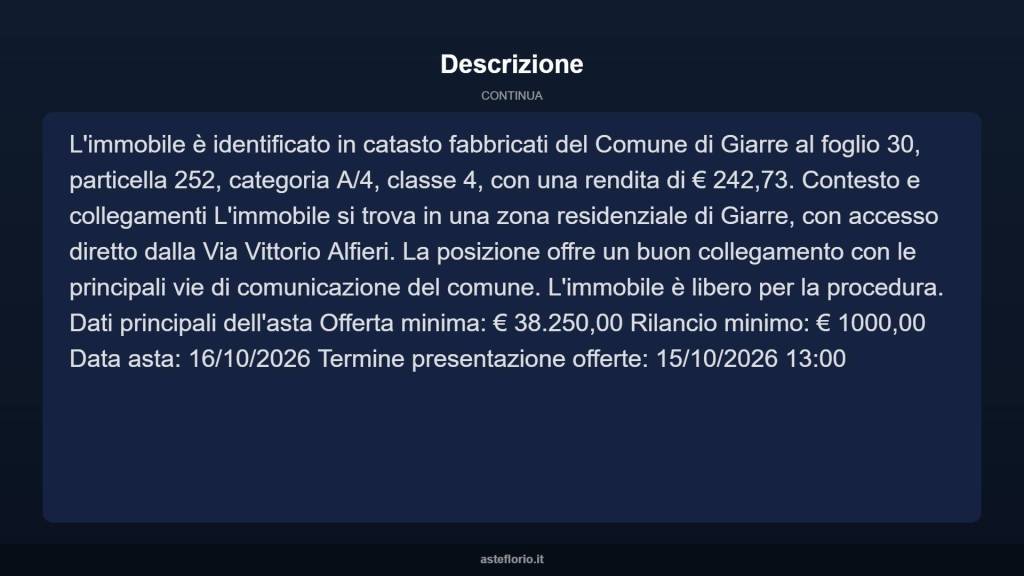 Descrizione

CONTINUA

L'immobile è identificato in catasto fabbricati del Comune di Giarre al foglio 30, particella 252, categoria A/4, classe 4, con una rendita di € 242,73. Contesto e collegamenti L'immobile si trova in una zona residenziale di Giarre, con accesso diretto dalla Via Vittorio Alfieri. La posizione offre un buon collegamento con le principali vie di comunicazione del comune. L'immobile è libero per la procedura. Dati principali dell'asta Offerta minima: € 38.250,00 Rilancio minimo: € 1000,00 Data asta: 16/10/2026 Termine presentazione offerte: 15/10/2026 13:00

asteflorio.it